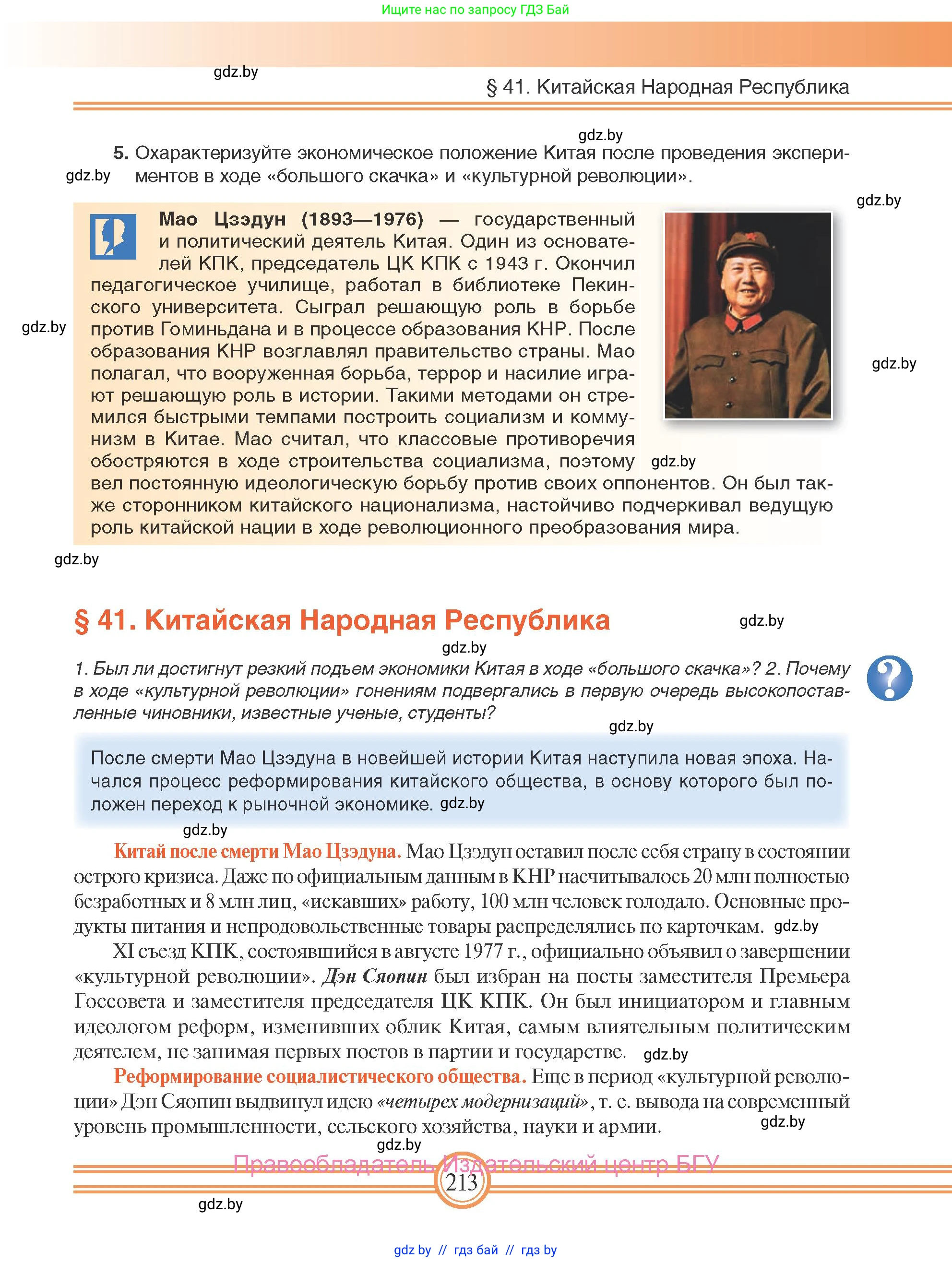 Ищите нас по запросу ГДЗ Бай

gdz.by

§ 41. Китайская Народная Республика

gdz.by

5. Охарактеризуйте экономическое положение Китая после проведения экспериментов в ходе «большого скачка» и «культурной революции».

gdz.by

gdz.by

Мао Цзэдун (1893—1976) — государственный и политический деятель Китая. Один из основателей КПК, председатель ЦК КПК с 1943 г. Окончил педагогическое училище, работал в библиотеке Пекинского университета. Сыграл решающую роль в борьбе против Гоминьдана и в процессе образования КНР. После образования КНР возглавлял правительство страны. Мао полагал, что вооруженная борьба, террор и насилие играют решающую роль в истории. Такими методами он стремился быстрыми темпами построить социализм и коммунизм в Китае. Мао считал, что классовые противоречия обостряются в ходе строительства социализма, поэтому вел постоянную идеологическую борьбу против своих оппонентов. Он был также сторонником китайского национализма, настойчиво подчеркивал ведущую роль китайской нации в ходе революционного преобразования мира.

gdz.by

gdz.by

gdz.by

gdz.by

§ 41. Китайская Народная Республика

gdz.by

gdz.by

1. Был ли достигнут резкий подъем экономики Китая в ходе «большого скачка»? 2. Почему в ходе «культурной революции» гонениям подвергались в первую очередь высокопоставленные чиновники, известные ученые, студенты?

gdz.by

После смерти Мао Цзэдуна в новейшей истории Китая наступила новая эпоха. Начался процесс реформирования китайского общества, в основу которого был положен переход к рыночной экономике. gdz.by

gdz.by

Китай после смерти Мао Цзэдуна. Мао Цзэдун оставил после себя страну в состоянии острого кризиса. Даже по официальным данным в КНР насчитывалось 20 млн полностью безработных и 8 млн лиц, «искавших» работу, 100 млн человек голодало. Основные продукты питания и непродовольственные товары распределялись по карточкам. gdz.by

XI съезд КПК, состоявшийся в августе 1977 г., официально объявил о завершении «культурной революции». Дэн Сяопин был избран на посты заместителя Премьера Госсовета и заместителя председателя ЦК КПК. Он был инициатором и главным идеологом реформ, изменивших облик Китая, самым влиятельным политическим деятелем, не занимая первых постов в партии и государстве. gdz.by

Реформирование социалистического общества. Еще в период «культурной революции» Дэн Сяопин выдвинул идею «четырех модернизаций», т. е. вывода на современный уровень промышленности, сельского хозяйства, науки и армии. gdz.by

gdz.by

Правообладатель Издательский центр БГУ

213

gdz.by

gdz.by // гдз бай // гдз by